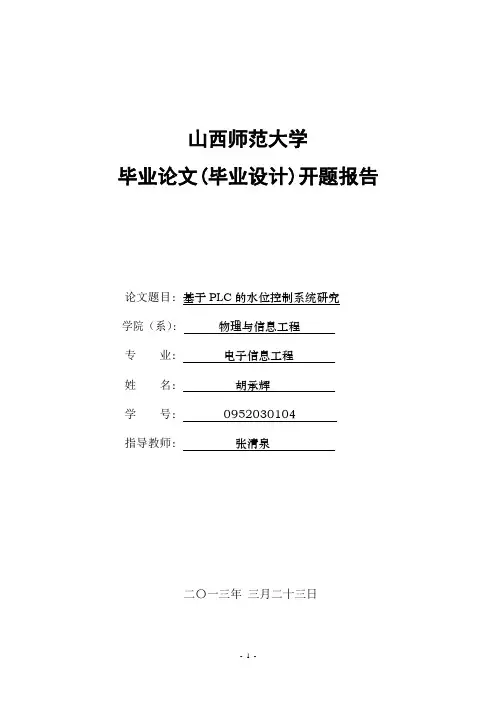 山西师范大学
毕业论文(毕业设计)开题报告

论文题目：基于PLC的水位控制系统研究
学院（系）：物理与信息工程
专　　业：电子信息工程
姓　　名：胡承辉
学　　号：0952030104
指导教师：张清泉

二〇一三年 三月二十三日

- 1 -